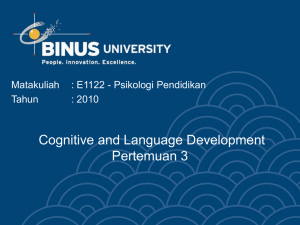 BINUS UNIVERSITY
People. Innovation. Excellence.

Matakuliah : E1122 - Psikologi Pendidikan
Tahun : 2010

Cognitive and Language Development
Pertemuan 3